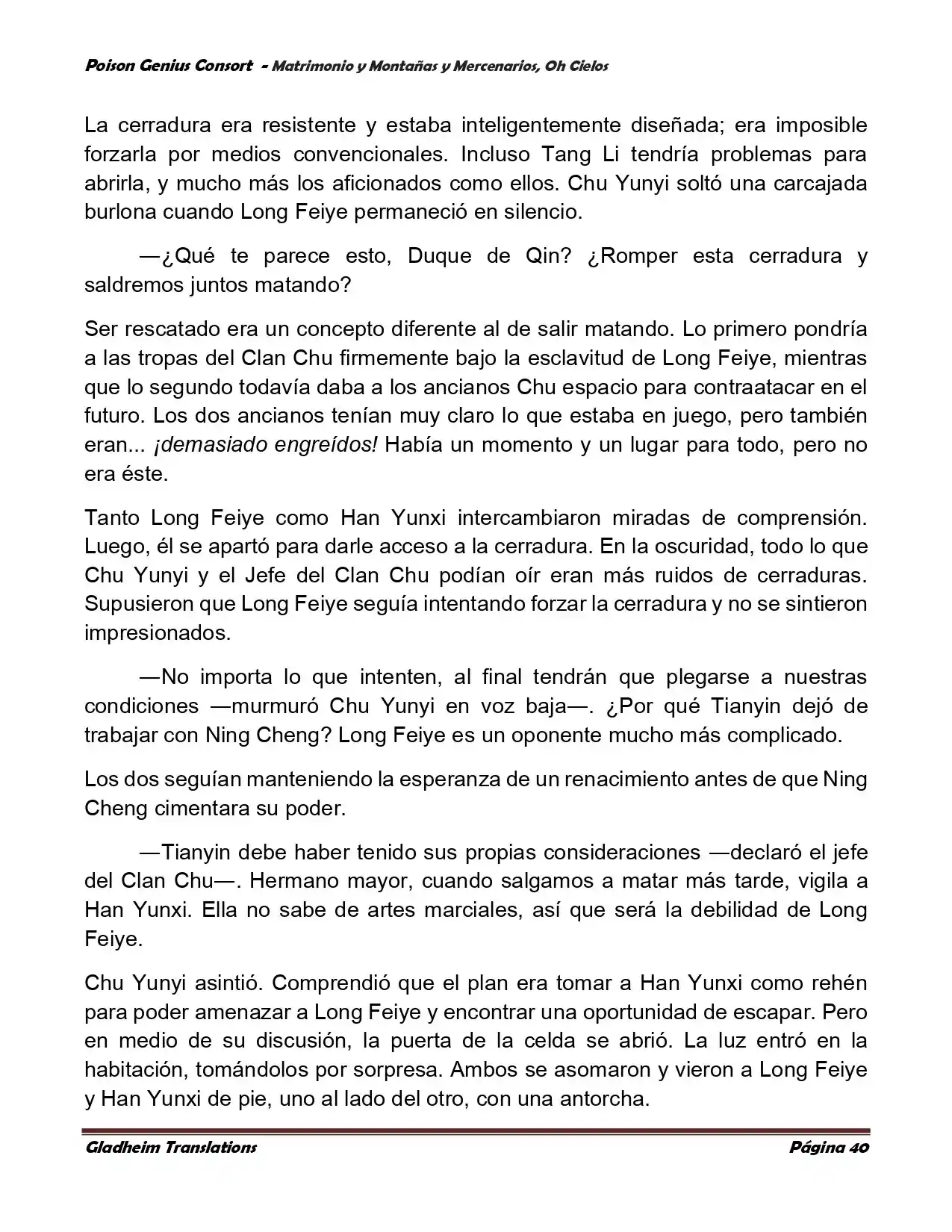 Poison Genius Consort - Matrimonio y Montañas y Mercenarios, Oh Cielos

La cerradura era resistente y estaba inteligentemente diseñada; era imposible forzarla por medios convencionales. Incluso Tang Li tendría problemas para abrirla, y mucho más los aficionados como ellos. Chu Yunyi soltó una carcajada burlona cuando Long Feiye permaneció en silencio.

—¿Qué te parece esto, Duque de Qin? ¿Romper esta cerradura y saldremos juntos matando?

Ser rescatado era un concepto diferente al de salir matando. Lo primero pondría a las tropas del Clan Chu firmemente bajo la esclavitud de Long Feiye, mientras que lo segundo todavía daba a los ancianos Chu espacio para contraatacar en el futuro. Los dos ancianos tenían muy claro lo que estaba en juego, pero también eran... ¡demasiado engreídos! Había un momento y un lugar para todo, pero no era éste.

Tanto Long Feiye como Han Yunxi intercambiaron miradas de comprensión. Luego, él se apartó para darle acceso a la cerradura. En la oscuridad, todo lo que Chu Yunyi y el Jefe del Clan Chu podían oír eran más ruidos de cerraduras. Supusieron que Long Feiye seguía intentando forzar la cerradura y no se sintieron impresionados.

—No importa lo que intenten, al final tendrán que plegarse a nuestras condiciones —murmuró Chu Yunyi en voz baja—. ¿Por qué Tianyin dejó de trabajar con Ning Cheng? Long Feiye es un oponente mucho más complicado.

Los dos seguían manteniendo la esperanza de un renacimiento antes de que Ning Cheng cimentara su poder.

—Tianyin debe haber tenido sus propias consideraciones —declaró el jefe del Clan Chu—. Hermano mayor, cuando salgamos a matar más tarde, vigila a Han Yunxi. Ella no sabe de artes marciales, así que será la debilidad de Long Feiye.

Chu Yunyi asintió. Comprendió que el plan era tomar a Han Yunxi como rehén para poder amenazar a Long Feiye y encontrar una oportunidad de escapar. Pero en medio de su discusión, la puerta de la celda se abrió. La luz entró en la habitación, tomándolos por sorpresa. Ambos se asomaron y vieron a Long Feiye y Han Yunxi de pie, uno al lado del otro, con una antorcha.

Gladheim Translations Página 40